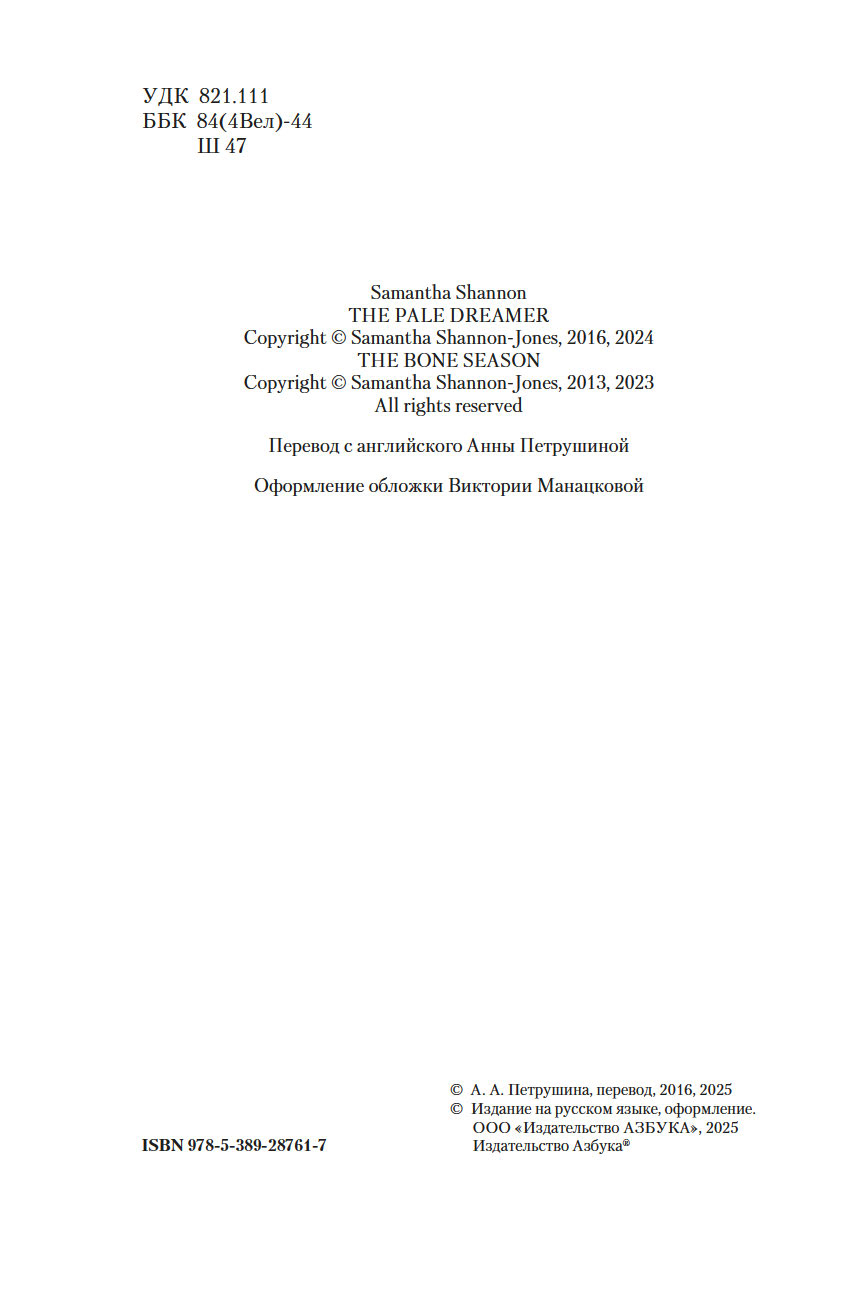 УДК 821.111
ББК 84(4Вел)-44
Ш 47

Samantha Shannon
THE PALE DREAMER
Copyright © Samantha Shannon-Jones, 2016, 2024
THE BONE SEASON
Copyright © Samantha Shannon-Jones, 2013, 2023
All rights reserved

Перевод с английского Анны Петрушиной

Оформление обложки Виктории Манацковой

ISBN 978-5-389-28761-7

© А. А. Петрушина, перевод, 2016, 2025
© Издание на русском языке, оформление. ООО «Издательство АЗБУКА», 2025 Издательство Азбука®